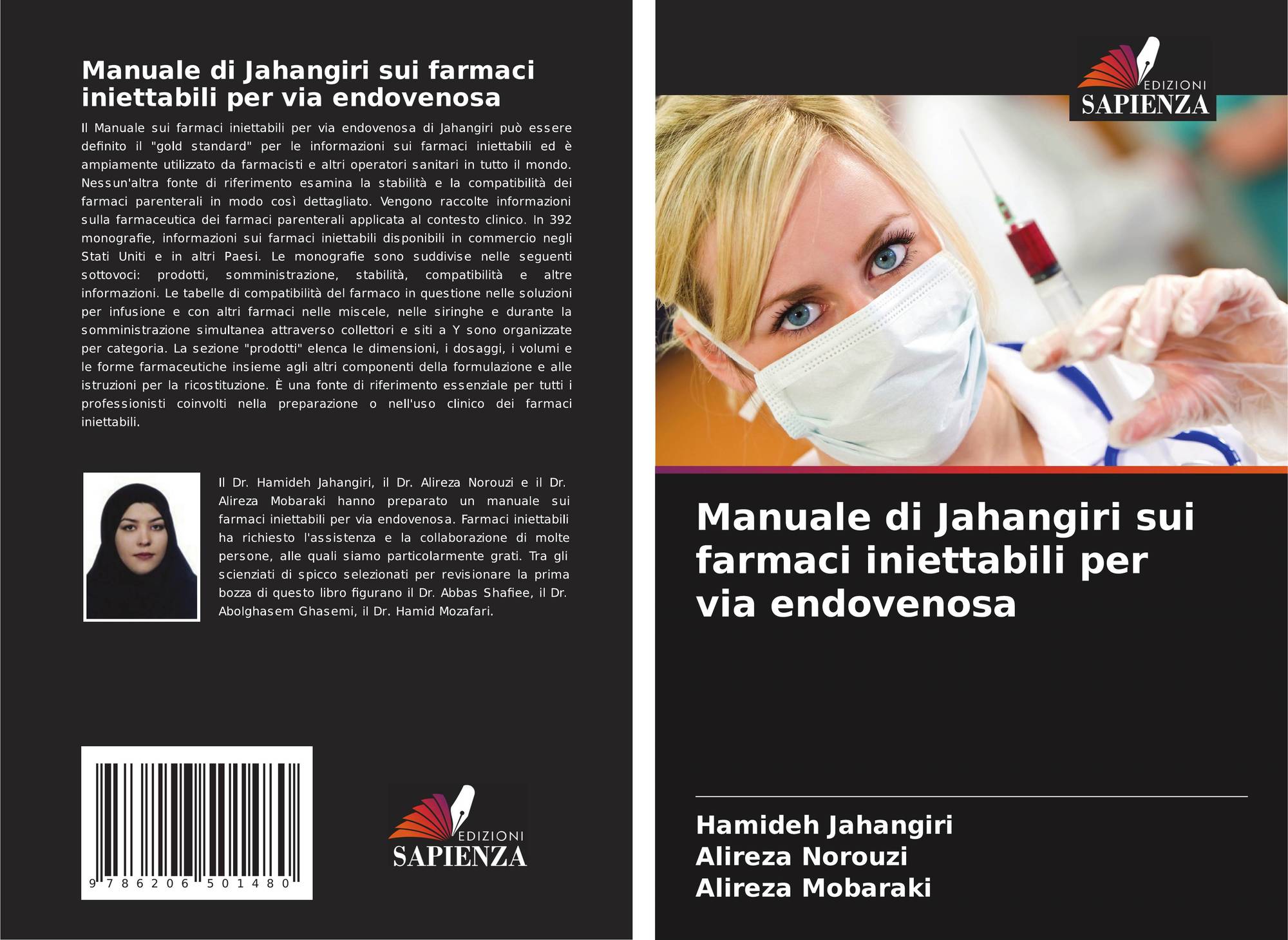 Manuale di Jahangiri sui farmaci iniettabili per via endovenosa

Il Manuale sui farmaci iniettabili per via endovenosa di Jahangiri può essere definito il "gold standard" per le informazioni sui farmaci iniettabili ed è ampiamente utilizzato da farmacisti e altri operatori sanitari in tutto il mondo. Nessun'altra fonte di riferimento esamina la stabilità e la compatibilità dei farmaci parenterali in modo così dettagliato. Vengono raccolte informazioni sulla farmaceutica dei farmaci parenterali applicata al contesto clinico. In 392 monografie, informazioni sui farmaci iniettabili disponibili in commercio negli Stati Uniti e in altri Paesi. Le monografie sono suddivise nelle seguenti sottovoci: prodotti, somministrazione, stabilità, compatibilità e altre informazioni. Le tabelle di compatibilità del farmaco in questione nelle soluzioni per infusione e con altri farmaci nelle miscele, nelle siringhe e durante la somministrazione simultanea attraverso collettori e siti a Y sono organizzate per categoria. La sezione "prodotti" elenca le dimensioni, i dosaggi, i volumi e le forme farmaceutiche insieme agli altri componenti della formulazione e alle istruzioni per la ricostituzione. È una fonte di riferimento essenziale per tutti i professionisti coinvolti nella preparazione o nell'uso clinico dei farmaci iniettabili.

Il Dr. Hamideh Jahangiri, il Dr. Alireza Norouzi e il Dr. Alireza Mobaraki hanno preparato un manuale sui farmaci iniettabili per via endovenosa. Farmaci iniettabili ha richiesto l'assistenza e la collaborazione di molte persone, alle quali siamo particolarmente grati. Tra gli scienziati di spicco selezionati per revisionare la prima bozza di questo libro figurano il Dr. Abbas Shafiee, il Dr. Abolghasem Ghasemi, il Dr. Hamid Mozafari.

9 786206 501480

EDIZIONI
SAPIENZA

EDIZIONI
SAPIENZA

Manuale di Jahangiri sui farmaci iniettabili per via endovenosa

Hamideh Jahangiri
Alireza Norouzi
Alireza Mobaraki